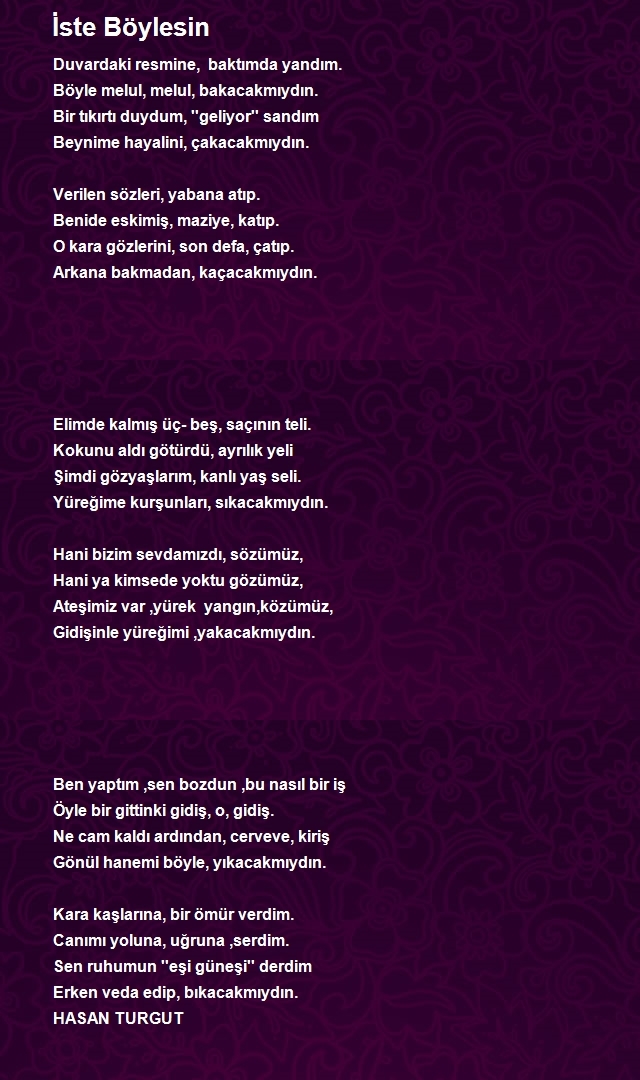 İste Böylesin

Duvardaki resmine, baktımda yandım.
Böyle melul, melul, bakacakmıydın.
Bir tıkırtı duydum, ''geliyor'' sandım
Beynime hayalini, çakacakmıydın.

Verilen sözleri, yabana atıp.
Benide eskimiş, maziye, katıp.
O kara gözlerini, son defa, çatıp.
Arkana bakmadan, kaçacakmıydın.

Elimde kalmış üç- beş, saçının teli.
Kokunu aldı götürdü, ayrılık yeli
Şimdi gözyaşlarım, kanlı yaş seli.
Yüreğime kurşunları, sıkacakmıydın.

Hani bizim sevdamızdı, sözümüz,
Hani ya kimsede yoktu gözümüz,
Ateşimiz var ,yürek yangın,közümüz,
Gidişinle yüreğimi ,yakacakmıydın.

Ben yaptım ,sen bozdun ,bu nasıl bir iş
Öyle bir gittinki gidiş, o, gidiş.
Ne cam kaldı ardından, cerveve, kiriş
Gönül hanemi böyle, yıkacakmıydın.

Kara kaşlarına, bir ömür verdim.
Canımı yoluna, uğruna ,serdim.
Sen ruhumun ''eşi güneşi'' derdim
Erken veda edip, bıkacakmıydın.
HASAN TURGUT